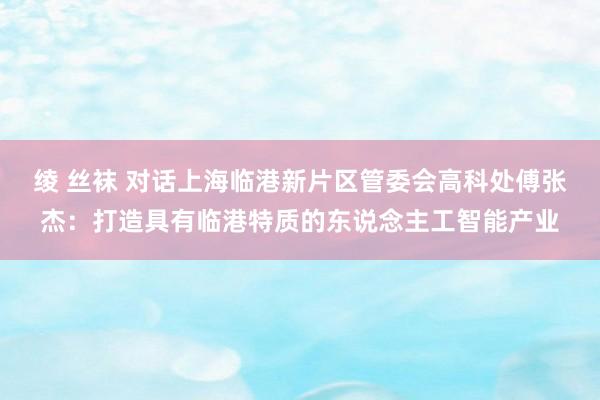 绫 丝袜 对话上海临港新片区管委会高科处傅张杰：打造具有临港特质的东说念主工智能产业